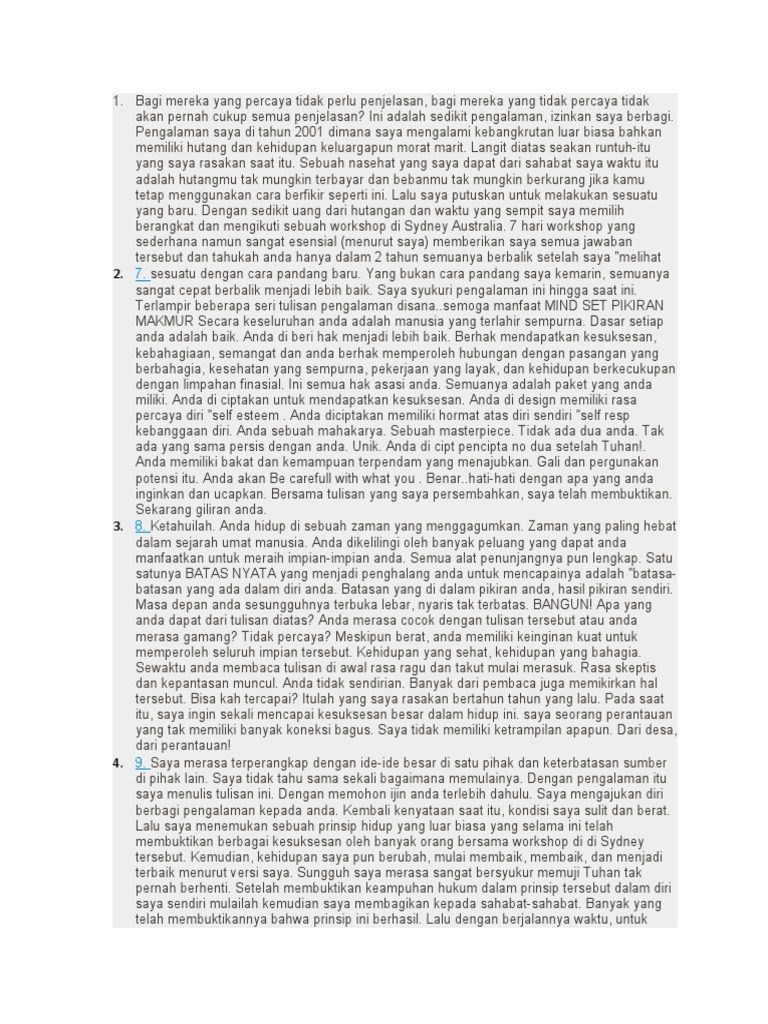 1. Bagi mereka yang percaya tidak perlu penjelasan, bagi mereka yang tidak percaya tidak akan pernah cukup semua penjelasan? Ini adalah sedikit pengalaman, izinkan saya berbagi. Pengalaman saya di tahun 2001 dimana saya mengalami kebangkrutan luar biasa bahkan memiliki hutang dan kehidupan keluargapun morat marit. Langit diatas seakan runtuh-itu yang saya rasakan saat itu. Sebuah nasehat yang saya dapat dari sahabat saya waktu itu adalah hutangmu tak mungkin terbayar dan bebanmu tak mungkin berkurang jika kamu tetap menggunakan cara berfikir seperti ini. Lalu saya putuskan untuk melakukan sesuatu yang baru. Dengan sedikit uang dari hutangan dan waktu yang sempit saya memilih berangkat dan mengikuti sebuah workshop di Sydney Australia. 7 hari workshop yang sederhana namun sangat esensial (menurut saya) memberikan saya semua jawaban tersebut dan tahukah anda hanya dalam 2 tahun semuanya berbalik setelah saya "melihat

2. 7. sesuatu dengan cara pandang baru. Yang bukan cara pandang saya kemarin, semuanya sangat cepat berbalik menjadi lebih baik. Saya syukuri pengalaman ini hingga saat ini. Terlampir beberapa seri tulisan pengalaman disana..semoga manfaat MIND SET PIKIRAN MAKMUR Secara keseluruhan anda adalah manusia yang terlahir sempurna. Dasar setiap anda adalah baik. Anda di beri hak menjadi lebih baik. Berhak mendapatkan kesuksesan, kebahagiaan, semangat dan anda berhak memperoleh hubungan dengan pasangan yang berbahagia, kesehatan yang sempurna, pekerjaan yang layak, dan kehidupan berkecukupan dengan limpahan finasial. Ini semua hak asasi anda. Semuanya adalah paket yang anda miliki. Anda di ciptakan untuk mendapatkan kesuksesan. Anda di design memiliki rasa percaya diri "self esteem . Anda diciptakan memiliki hormat atas diri sendiri "self resp kebanggaan diri. Anda sebuah mahakarya. Sebuah masterpiece. Tidak ada dua anda. Tak ada yang sama persis dengan anda. Unik. Anda di cipt pencipta no dua setelah Tuhan!. Anda memiliki bakat dan kemampuan terpendam yang menajubkan. Gali dan pergunakan potensi itu. Anda akan Be carefull with what you . Benar..hati-hati dengan apa yang anda inginkan dan ucapkan. Bersama tulisan yang saya persembahkan, saya telah membuktikan. Sekarang giliran anda.

3. 8. Ketahuilah. Anda hidup di sebuah zaman yang menggagumkan. Zaman yang paling hebat dalam sejarah umat manusia. Anda dikelilingi oleh banyak peluang yang dapat anda manfaatkan untuk meraih impian-impian anda. Semua alat penunjangnya pun lengkap. Satu satunya BATAS NYATA yang menjadi penghalang anda untuk mencapainya adalah "batasa-batasan yang ada dalam diri anda. Batasan yang di dalam pikiran anda, hasil pikiran sendiri. Masa depan anda sesungguhnya terbuka lebar, nyaris tak terbatas. BANGUN! Apa yang anda dapat dari tulisan diatas? Anda merasa cocok dengan tulisan tersebut atau anda merasa gamang? Tidak percaya? Meskipun berat, anda memiliki keinginan kuat untuk memperoleh seluruh impian tersebut. Kehidupan yang sehat, kehidupan yang bahagia. Sewaktu anda membaca tulisan di awal rasa ragu dan takut mulai merasuk. Rasa skeptis dan kepantasan muncul. Anda tidak sendirian. Banyak dari pembaca juga memikirkan hal tersebut. Bisa kah tercapai? Itulah yang saya rasakan bertahun tahun yang lalu. Pada saat itu, saya ingin sekali mencapai kesuksesan besar dalam hidup ini. saya seorang perantauan yang tak memiliki banyak koneksi bagus. Saya tidak memiliki ketrampilan apapun. Dari desa, dari perantauan!

4. 9. Saya merasa terperangkap dengan ide-ide besar di satu pihak dan keterbatasan sumber di pihak lain. Saya tidak tahu sama sekali bagaimana memulainya. Dengan pengalaman itu saya menulis tulisan ini. Dengan memohon ijin anda terlebih dahulu. Saya mengajukan diri berbagi pengalaman kepada anda. Kembali kenyataan saat itu, kondisi saya sulit dan berat. Lalu saya menemukan sebuah prinsip hidup yang luar biasa yang selama ini telah membuktikan berbagai kesuksesan oleh banyak orang bersama workshop di di Sydney tersebut. Kemudian, kehidupan saya pun berubah, mulai membaik, membaik, dan menjadi terbaik menurut versi saya. Sungguh saya merasa sangat bersyukur memuji Tuhan tak pernah berhenti. Setelah membuktikan keampuhan hukum dalam prinsip tersebut dalam diri saya sendiri mulailah kemudian saya membagikan kepada sahabat-sahabat. Banyak yang telah membuktikannya bahwa prinsip ini berhasil. Lalu dengan berjalannya waktu, untuk